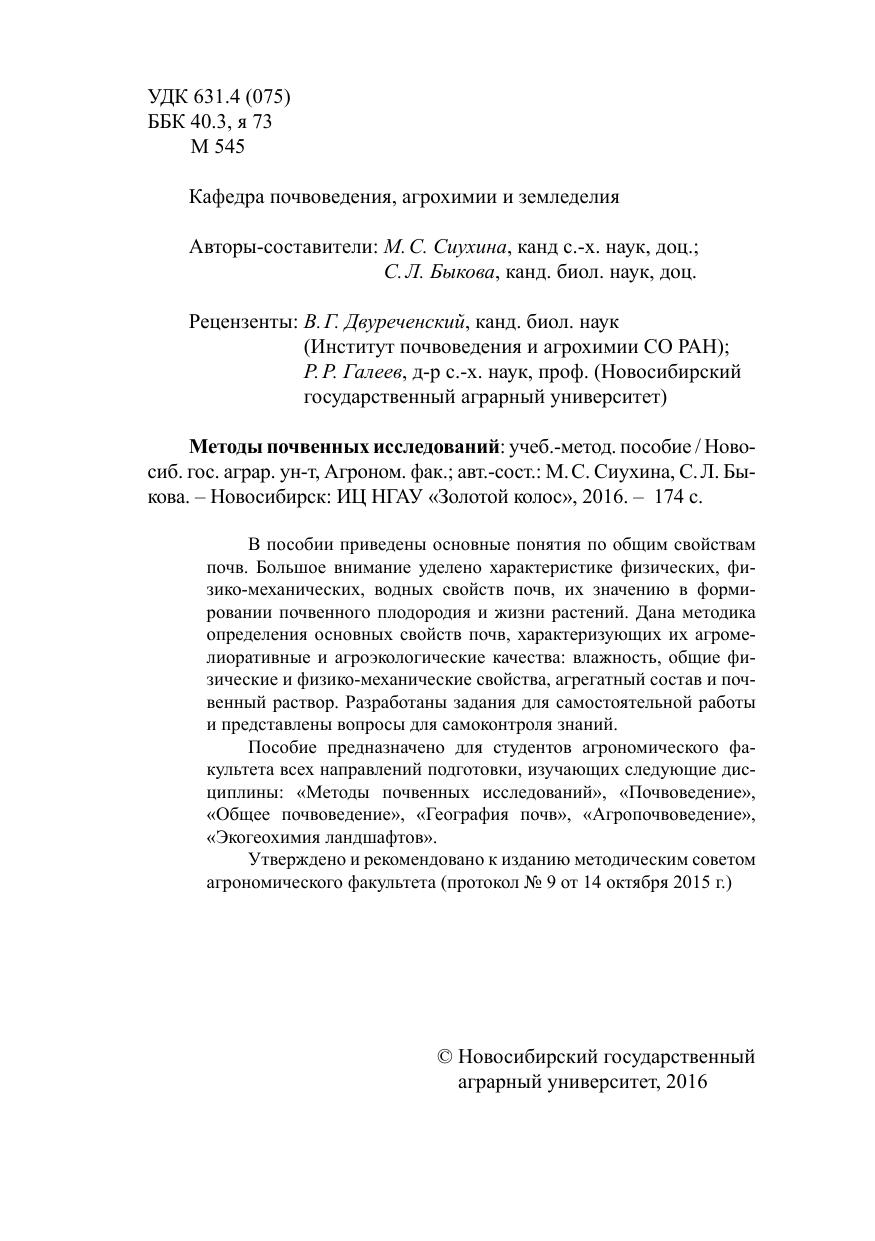 УДК 631.4 (075)
ББК 40.3, я 73
М 545

Кафедра почвоведения, агрохимии и земледелия

Авторы-составители: М. С. Сиухина, канд с.-х. наук, доц.;
С. Л. Быкова, канд. биол. наук, доц.

Рецензенты: В. Г. Двуреченский, канд. биол. наук (Институт почвоведения и агрохимии СО РАН);
Р. Р. Галеев, д-р с.-х. наук, проф. (Новосибирский государственный аграрный университет)

Методы почвенных исследований: учеб.-метод. пособие / Новосиб. гос. аграр. ун-т, Агроном. фак.; авт.-сост.: М. С. Сиухина, С. Л. Быкова. – Новосибирск: ИЦ НГАУ «Золотой колос», 2016. – 174 с.

В пособии приведены основные понятия по общим свойствам почв. Большое внимание уделено характеристике физических, физико-механических, водных свойств почв, их значению в формировании почвенного плодородия и жизни растений. Дана методика определения основных свойств почв, характеризующих их агромелиоративные и агроэкологические качества: влажность, общие физические и физико-механические свойства, агрегатный состав и почвенный раствор. Разработаны задания для самостоятельной работы и представлены вопросы для самоконтроля знаний.

Пособие предназначено для студентов агрономического факультета всех направлений подготовки, изучающих следующие дисциплины: «Методы почвенных исследований», «Почвоведение», «Общее почвоведение», «География почв», «Агропочвоведение», «Экогеохимия ландшафтов».

Утверждено и рекомендовано к изданию методическим советом агрономического факультета (протокол № 9 от 14 октября 2015 г.)

© Новосибирский государственный аграрный университет, 2016